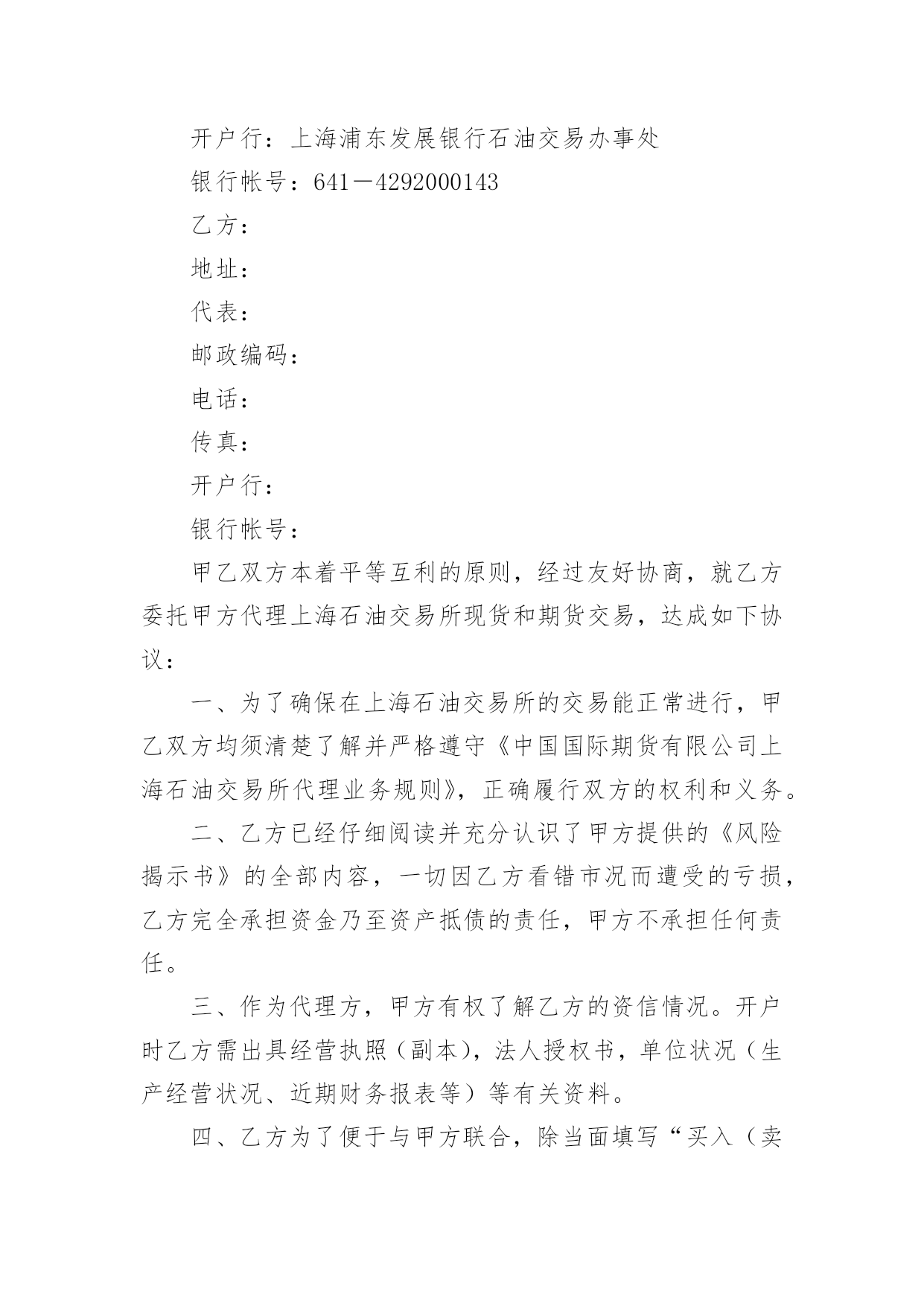 开户行：上海浦东发展银行石油交易办事处

银行帐号：641－4292000143

乙方：

地址：

代表：

邮政编码：

电话：

传真：

开户行：

银行帐号：

甲乙双方本着平等互利的原则，经过友好协商，就乙方委托甲方代理上海石油交易所现货和期货交易，达成如下协议：

一、为了确保在上海石油交易所的交易能正常进行，甲乙双方均须清楚了解并严格遵守《中国国际期货有限公司上海石油交易所代理业务规则》，正确履行双方的权利和义务。

二、乙方已经仔细阅读并充分认识了甲方提供的《风险揭示书》的全部内容，一切因乙方看错市况而遭受的亏损，乙方完全承担资金乃至资产抵债的责任，甲方不承担任何责任。

三、作为代理方，甲方有权了解乙方的资信情况。开户时乙方需出具经营执照（副本），法人授权书，单位状况（生产经营状况、近期财务报表等）等有关资料。

四、乙方为了便于与甲方联合，除当面填写“买入（卖